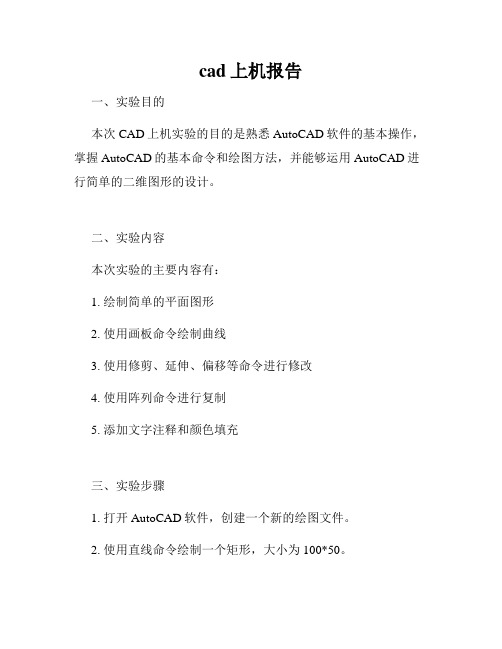 cad 上机报告

一、实验目的

本次 CAD 上机实验的目的是熟悉 AutoCAD 软件的基本操作，掌握 AutoCAD 的基本命令和绘图方法，并能够运用 AutoCAD 进行简单的二维图形的设计。

二、实验内容

本次实验的主要内容有：

1. 绘制简单的平面图形

2. 使用画板命令绘制曲线

3. 使用修剪、延伸、偏移等命令进行修改

4. 使用阵列命令进行复制

5. 添加文字注释和颜色填充

三、实验步骤

1. 打开 AutoCAD 软件，创建一个新的绘图文件。

2. 使用直线命令绘制一个矩形，大小为 100*50。